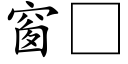 窗